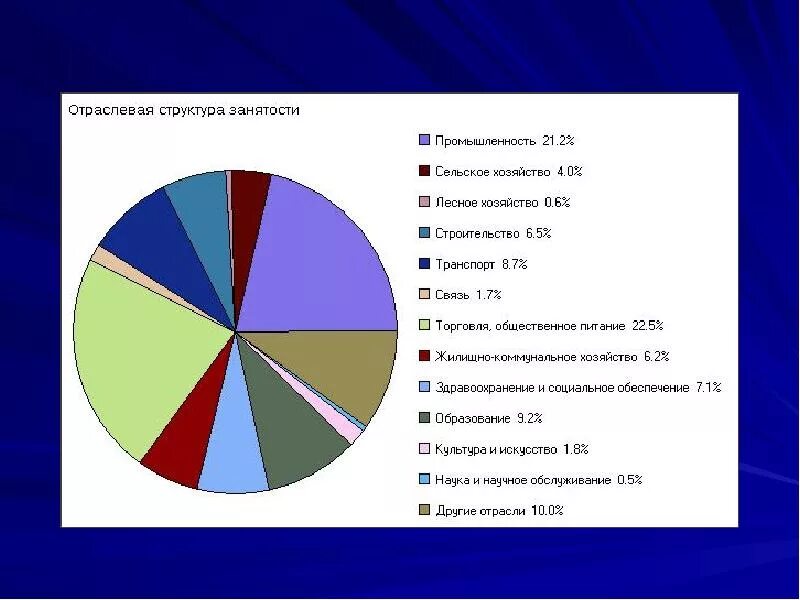 Отраслевая структура занятости

Промышленность 21.2%
Сельское хозяйство 4.0%
Лесное хозяйство 0.6%
Строительство 6.5%
Транспорт 8.7%
Связь 1.7%
Торговля, общественное питание 22.5%
Жилищно-коммунальное хозяйство 6.2%
Здравоохранение и социальное обеспечение 7.1%
Образование 9.2%
Культура и искусство 1.8%
Наука и научное обслуживание 0.5%
Другие отрасли 10.0%